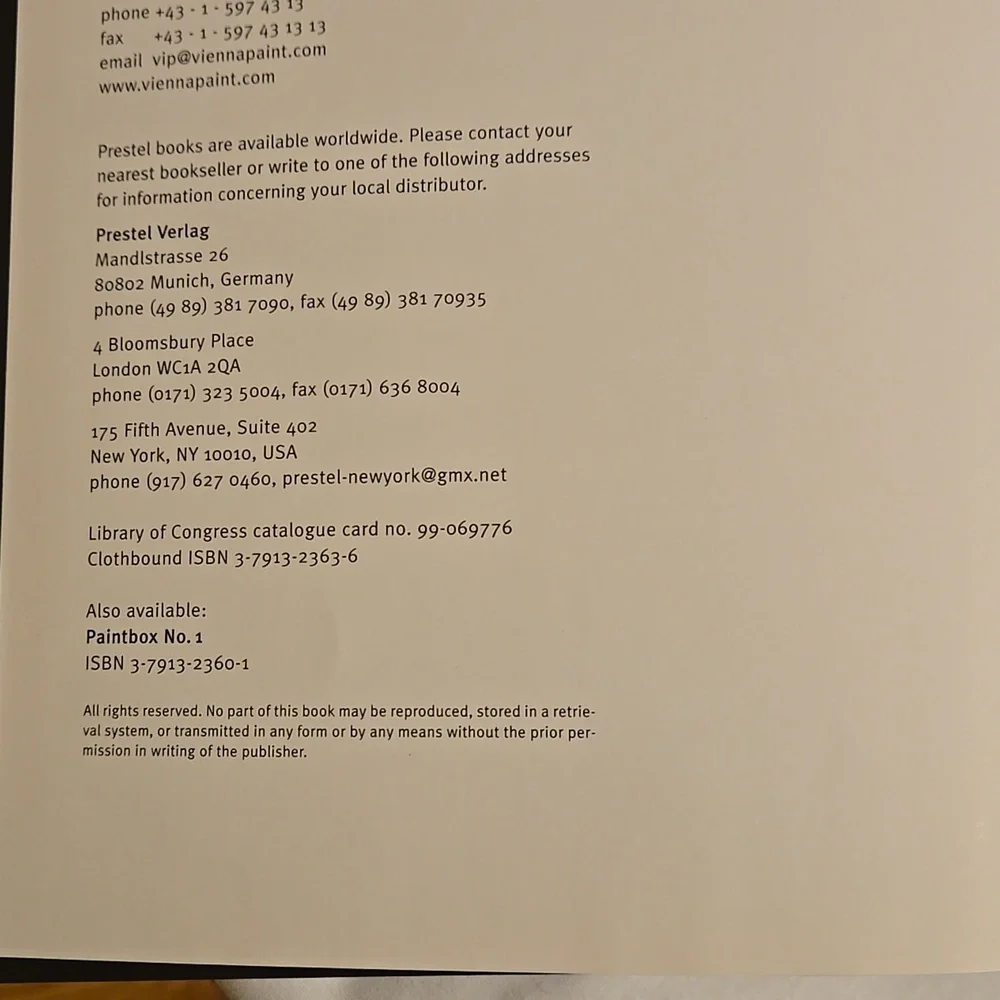 phone +43 - 1 - 597 43 13
fax +43 - 1 - 597 43 13 13
email vip@viennapaint.com
www.viennapaint.com

Prestel books are available worldwide. Please contact your nearest bookseller or write to one of the following addresses for information concerning your local distributor.

Prestel Verlag
Mandlstrasse 26
80802 Munich, Germany
phone (49 89) 381 7090, fax (49 89) 381 70935

4 Bloomsbury Place
London WC1A 2QA
phone (0171) 323 5004, fax (0171) 636 8004

175 Fifth Avenue, Suite 402
New York, NY 10010, USA
phone (917) 627 0460, prestel-newyork@gmx.net

Library of Congress catalogue card no. 99-069776
Clothbound ISBN 3-7913-2363-6

Also available:
Paintbox No. 1
ISBN 3-7913-2360-1

All rights reserved. No part of this book may be reproduced, stored in a retrieval system, or transmitted in any form or by any means without the prior permission in writing of the publisher.